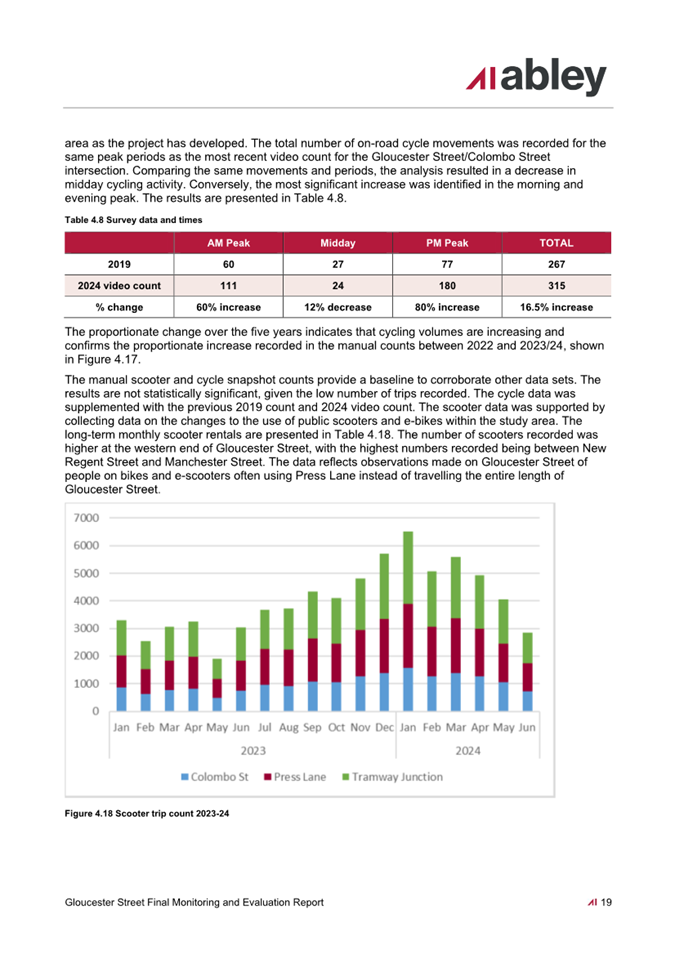 abley

area as the project has developed. The total number of on-road cycle movements was recorded for the same peak periods as the most recent video count for the Gloucester Street/Colombo Street intersection. Comparing the same movements and periods, the analysis resulted in a decrease in midday cycling activity. Conversely, the most significant increase was identified in the morning and evening peak. The results are presented in Table 4.8.

Table 4.8 Survey data and times

| | AM Peak | Midday | PM Peak | TOTAL |
|---|---|---|---|---|
| 2019 | 60 | 27 | 77 | 267 |
| 2024 video count | 111 | 24 | 180 | 315 |
| % change | 60% increase | 12% decrease | 80% increase | 16.5% increase |

The proportionate change over the five years indicates that cycling volumes are increasing and confirms the proportionate increase recorded in the manual counts between 2022 and 2023/24, shown in Figure 4.17.

The manual scooter and cycle snapshot counts provide a baseline to corroborate other data sets. The results are not statistically significant, given the low number of trips recorded. The cycle data was supplemented with the previous 2019 count and 2024 video count. The scooter data was supported by collecting data on the changes to the use of public scooters and e-bikes within the study area. The long-term monthly scooter rentals are presented in Table 4.18. The number of scooters recorded was higher at the western end of Gloucester Street, with the highest numbers recorded being between New Regent Street and Manchester Street. The data reflects observations made on Gloucester Street of people on bikes and e-scooters often using Press Lane instead of travelling the entire length of Gloucester Street.

7000
6000
5000
4000
3000
2000
1000
0
Jan Feb Mar Apr May Jun Jul Aug Sep Oct Nov Dec Jan Feb Mar Apr May Jun
2023
2024
Colombo St Press Lane Tramway Junction

Figure 4.18 Scooter trip count 2023-24

Gloucester Street Final Monitoring and Evaluation Report 19